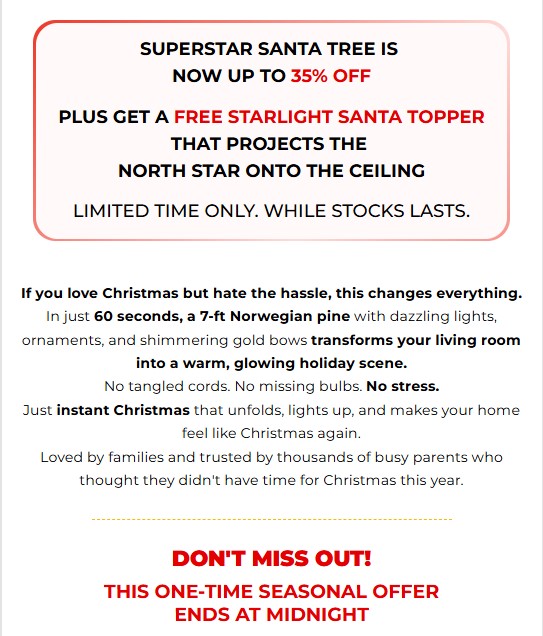 SUPERSTAR SANTA TREE IS NOW UP TO 35% OFF

PLUS GET A FREE STARLIGHT SANTA TOPPER THAT PROJECTS THE NORTH STAR ONTO THE CEILING

LIMITED TIME ONLY. WHILE STOCKS LASTS.

If you love Christmas but hate the hassle, this changes everything.
In just 60 seconds, a 7-ft Norwegian pine with dazzling lights, ornaments, and shimmering gold bows transforms your living room into a warm, glowing holiday scene.
No tangled cords. No missing bulbs. No stress.
Just instant Christmas that unfolds, lights up, and makes your home feel like Christmas again.
Loved by families and trusted by thousands of busy parents who thought they didn't have time for Christmas this year.

DON'T MISS OUT!

THIS ONE-TIME SEASONAL OFFER ENDS AT MIDNIGHT